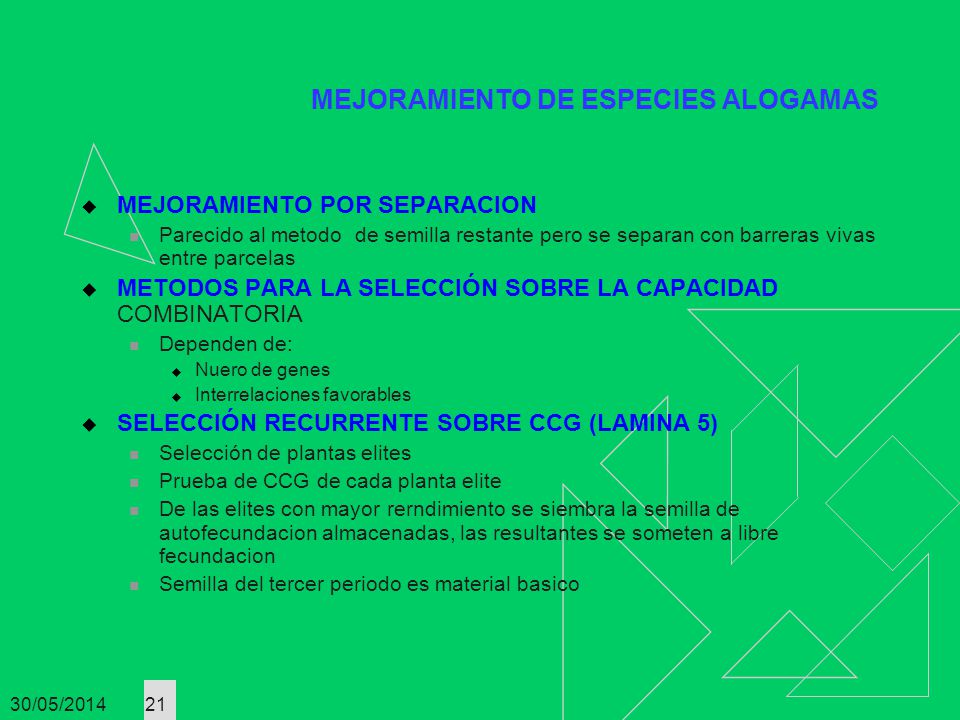 MEJORAMIENTO DE ESPECIES ALOGAMAS

MEJORAMIENTO POR SEPARACION

Parecido al metodo de semilla restante pero se separan con barreras vivas entre parcelas

METODOS PARA LA SELECCIÓN SOBRE LA CAPACIDAD COMBINATORIA

Dependen de:

Nuero de genes

Interrelaciones favorables

SELECCIÓN RECURRENTE SOBRE CCG (LAMINA 5)

Selección de plantas elites

Prueba de CCG de cada planta elite

De las elites con mayor rerndimiento se siembra la semilla de autofecundacion almacenadas, las resultantes se someten a libre fecundacion

Semilla del tercer periodo es material basico

30/05/2014

21